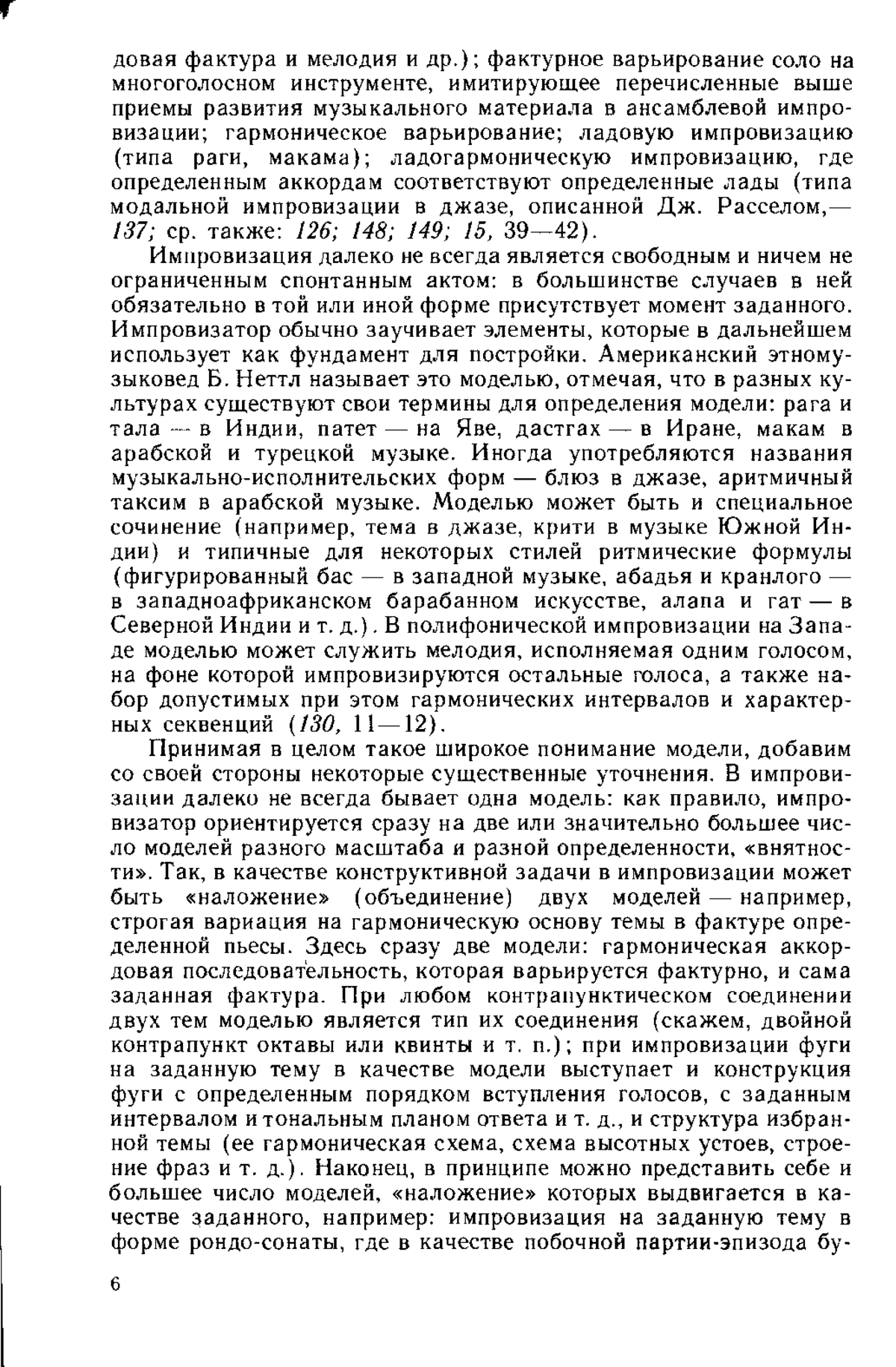 довая фактура и мелодия и др.); фактурное варьирование соло на многоголосном инструменте, имитирующее перечисленные выше приемы развития музыкального материала в ансамблевой импровизации; гармоническое варьирование; ладовую импровизацию (типа раги, макама); ладогармоническую импровизацию, где определенным аккордам соответствуют определенные лады (типа модальной импровизации в джазе, описанной Дж. Расселом,— 137; ср. также: 126; 148; 149; 15, 39—42).

Импровизация далеко не всегда является свободным и ничем не ограниченным спонтанным актом: в большинстве случаев в ней обязательно в той или иной форме присутствует момент заданного. Импровизатор обычно заучивает элементы, которые в дальнейшем использует как фундамент для постройки. Американский этномузыковед Б. Неттл называет это моделью, отмечая, что в разных культурах существуют свои термины для определения модели: рага и тала — в Индии, патет — на Яве, дастгах — в Иране, макам в арабской и турецкой музыке. Иногда употребляются названия музыкально-исполнительских форм — блюз в джазе, аритмичный таксим в арабской музыке. Моделью может быть и специальное сочинение (например, тема в джазе, крити в музыке Южной Индии) и типичные для некоторых стилей ритмические формулы (фигурированный бас — в западной музыке, абадья и кранлого — в западноафриканском барабанном искусстве, алапа и гат — в Северной Индии и т. д.). В полифонической импровизации на Западе моделью может служить мелодия, исполняемая одним голосом, на фоне которой импровизируются остальные голоса, а также набор допустимых при этом гармонических интервалов и характерных секвенций (130, 11—12).

Принимая в целом такое широкое понимание модели, добавим со своей стороны некоторые существенные уточнения. В импровизации далеко не всегда бывает одна модель: как правило, импровизатор ориентируется сразу на две или значительно большее число моделей разного масштаба и разной определенности, «внятности». Так, в качестве конструктивной задачи в импровизации может быть «наложение» (объединение) двух моделей — например, строгая вариация на гармоническую основу темы в фактуре определенной пьесы. Здесь сразу две модели: гармоническая аккордовая последовательность, которая варьируется фактурно, и сама заданная фактура. При любом контрапунктическом соединении двух тем моделью является тип их соединения (скажем, двойной контрапункт октавы или квинты и т. п.); при импровизации фуги на заданную тему в качестве модели выступает и конструкция фуги с определенным порядком вступления голосов, с заданным интервалом и тональным планом ответа и т. д., и структура избранной темы (ее гармоническая схема, схема высотных устоев, строение фраз и т. д.). Наконец, в принципе можно представить себе и большее число моделей, «наложение» которых выдвигается в качестве заданного, например: импровизация на заданную тему в форме рондо-сонаты, где в качестве побочной партии-эпизода бу-

6